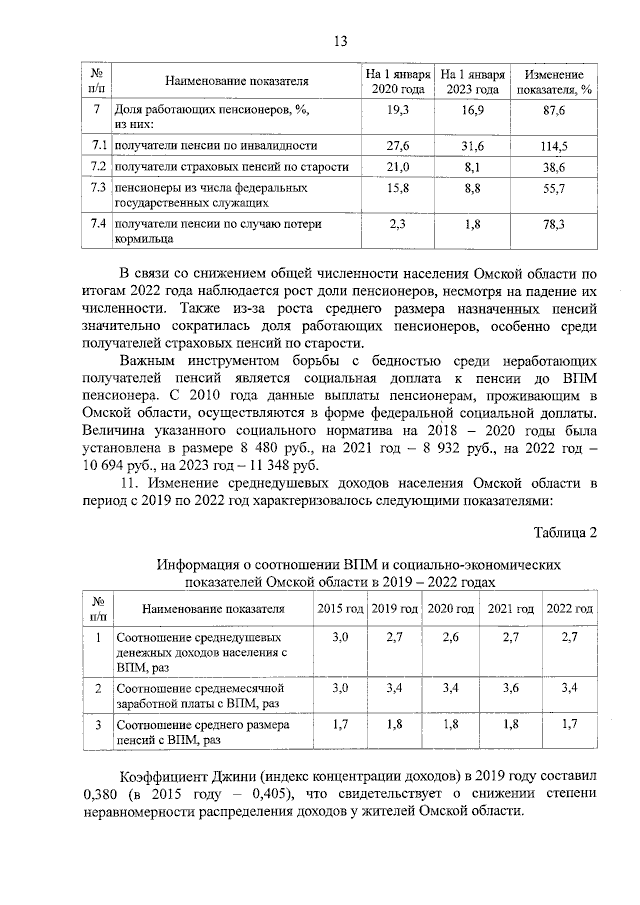 13

| № п/п | Наименование показателя | На 1 января 2020 года | На 1 января 2023 года | Изменение показателя, % |
|---|---|---|---|---|
| 7 | Доля работающих пенсионеров, %, из них: | 19,3 | 16,9 | 87,6 |
| 7.1 | получатели пенсии по инвалидности | 27,6 | 31,6 | 114,5 |
| 7.2 | получатели страховых пенсий по старости | 21,0 | 8,1 | 38,6 |
| 7.3 | пенсионеры из числа федеральных государственных служащих | 15,8 | 8,8 | 55,7 |
| 7.4 | получатели пенсии по случаю потери кормильца | 2,3 | 1,8 | 78,3 |

В связи со снижением общей численности населения Омской области по итогам 2022 года наблюдается рост доли пенсионеров, несмотря на падение их численности. Также из-за роста среднего размера назначенных пенсий значительно сократилась доля работающих пенсионеров, особенно среди получателей страховых пенсий по старости.

Важным инструментом борьбы с бедностью среди неработающих получателей пенсий является социальная доплата к пенсии до ВПМ пенсионера. С 2010 года данные выплаты пенсионерам, проживающим в Омской области, осуществляются в форме федеральной социальной доплаты. Величина указанного социального норматива на 2018 – 2020 годы была установлена в размере 8 480 руб., на 2021 год – 8 932 руб., на 2022 год – 10 694 руб., на 2023 год – 11 348 руб.

11. Изменение среднедушевых доходов населения Омской области в период с 2019 по 2022 год характеризовалось следующими показателями:

Таблица 2

Информация о соотношении ВПМ и социально-экономических показателей Омской области в 2019 – 2022 годах

| № п/п | Наименование показателя | 2015 год | 2019 год | 2020 год | 2021 год | 2022 год |
|---|---|---|---|---|---|---|
| 1 | Соотношение среднедушевых денежных доходов населения с ВПМ, раз | 3,0 | 2,7 | 2,6 | 2,7 | 2,7 |
| 2 | Соотношение среднемесячной заработной платы с ВПМ, раз | 3,0 | 3,4 | 3,4 | 3,6 | 3,4 |
| 3 | Соотношение среднего размера пенсий с ВПМ, раз | 1,7 | 1,8 | 1,8 | 1,8 | 1,7 |

Коэффициент Джини (индекс концентрации доходов) в 2019 году составил 0,380 (в 2015 году – 0,405), что свидетельствует о снижении степени неравномерности распределения доходов у жителей Омской области.